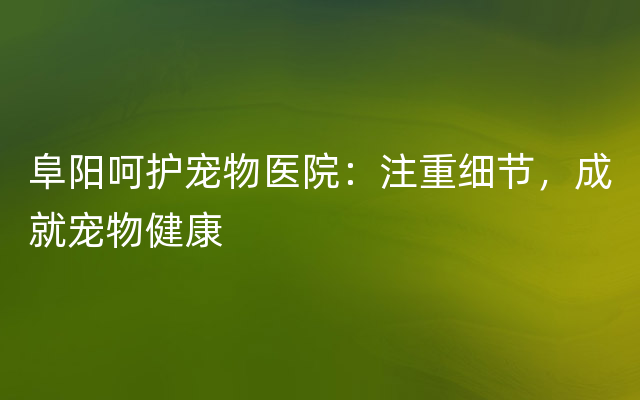 阜阳呵护宠物医院：注重细节，成就宠物健康